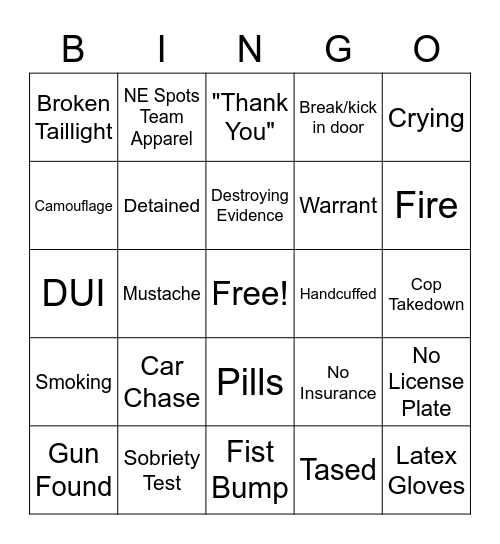 | B | I | N | G | O |
|---|---|---|---|---|
| Broken Taillight | NE Spots Team Apparel | "Thank You" | Break/kick in door | Crying |
| Camouflage | Detained | Destroying Evidence | Warrant | Fire |
| DUI | Mustache | Free! | Handcuffed | Cop Takedown |
| Smoking | Car Chase | Pills | No Insurance | No License Plate |
| Gun Found | Sobriety Test | Fist Bump | Tased | Latex Gloves |